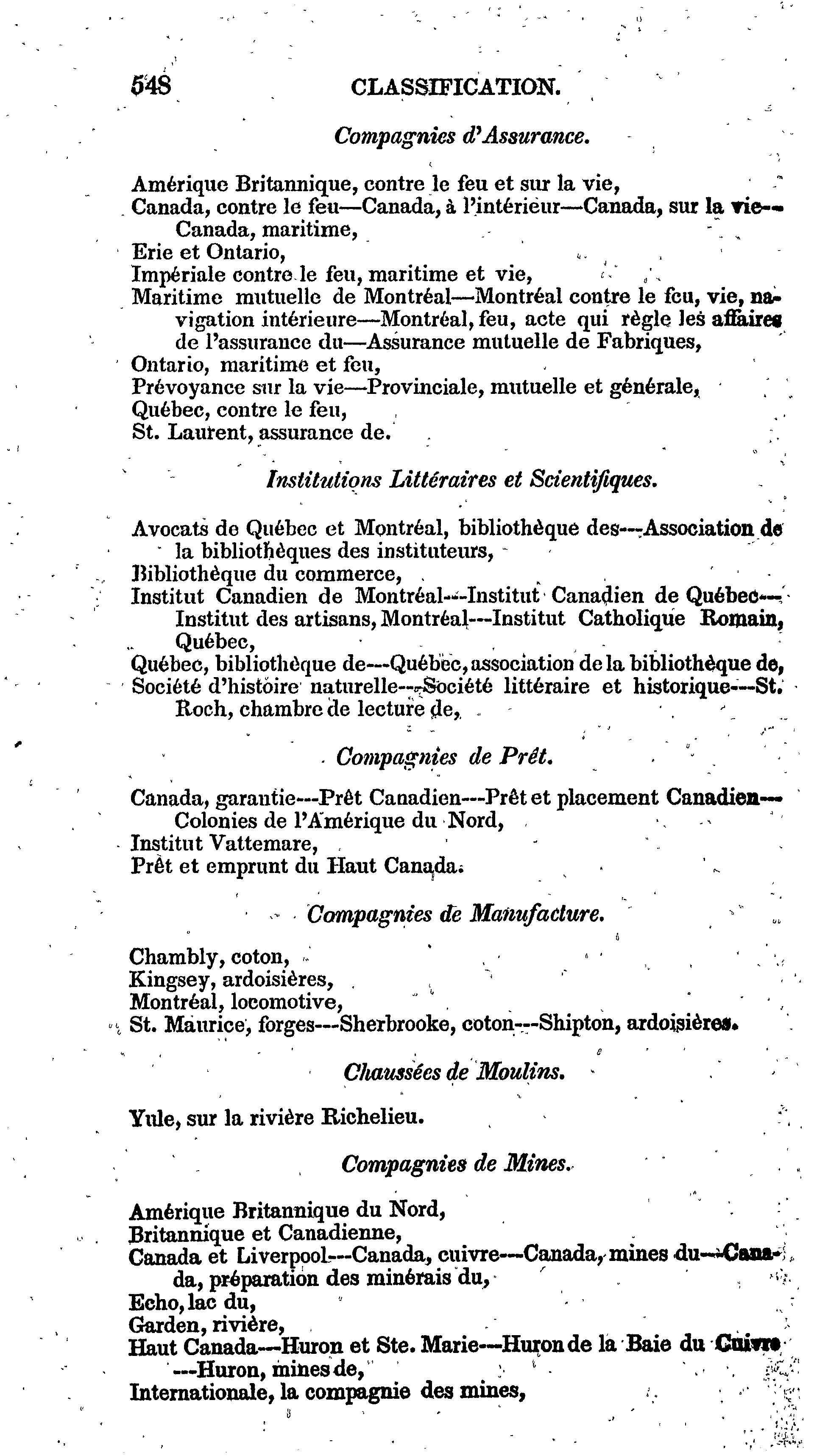 548 CLASSIFICATION.

Compagnies d'Assurance.

Amérique Britannique, contre le feu et sur la vie,
Canada, contre le feu—Canada, à l'intérieur—Canada, sur la vie—Canada, maritime,
Erie et Ontario,
Impériale contre le feu, maritime et vie,
Maritime mutuelle de Montréal—Montréal contre le feu, vie, navigation intérieure—Montréal, feu, acte qui règle les affaires de l'assurance du—Assurance mutuelle de Fabriques,
Ontario, maritime et feu,
Prévoyance sur la vie—Provinciale, mutuelle et générale,
Québec, contre le feu,
St. Laurent, assurance de.

Institutions Littéraires et Scientifiques.

Avocats de Québec et Montréal, bibliothèque des---Association de la bibliothèques des instituteurs,
Bibliothèque du commerce,
Institut Canadien de Montréal---Institut Canadien de Québec---Institut des artisans, Montréal---Institut Catholique Romain, Québec,
Québec, bibliothèque de---Québec, association de la bibliothèque de,
Société d'histoire naturelle---Société littéraire et historique---St. Roch, chambre de lecture de,

Compagnies de Prêt.

Canada, garantie---Prêt Canadien---Prêt et placement Canadien---Colonies de l'Amérique du Nord,
Institut Vattemare,
Prêt et emprunt du Haut Canada.

Compagnies de Manufacture.

Chambly, coton,
Kingsey, ardoisières,
Montréal, locomotive,
St. Maurice, forges---Sherbrooke, coton---Shipton, ardoisières.

Chaussées de Moulins.

Yule, sur la rivière Richelieu.

Compagnies de Mines.

Amérique Britannique du Nord,
Britannique et Canadienne,
Canada et Liverpool---Canada, cuivre---Canada, mines du---Canada, préparation des minérais du,
Echo, lac du,
Garden, rivière,
Haut Canada---Huron et Ste. Marie---Huron de la Baie du Cuivre---Huron, mines de,
Internationale, la compagnie des mines,